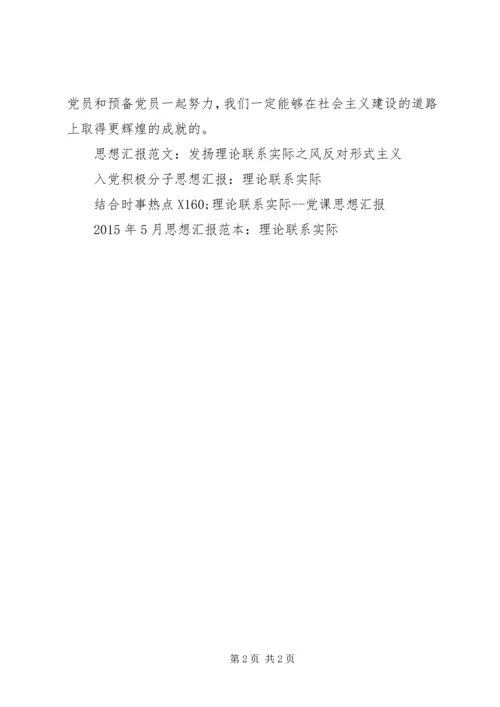 党员和预备党员一起努力，我们一定能够在社会主义建设的道路上取得更辉煌的成就的。

思想汇报范文：发扬理论联系实际之风反对形式主义

入党积极分子思想汇报：理论联系实际

结合时事热点 X160;理论联系实际--党课思想汇报

2015 年 5 月思想汇报范本：理论联系实际

第 2 页 共 2 页